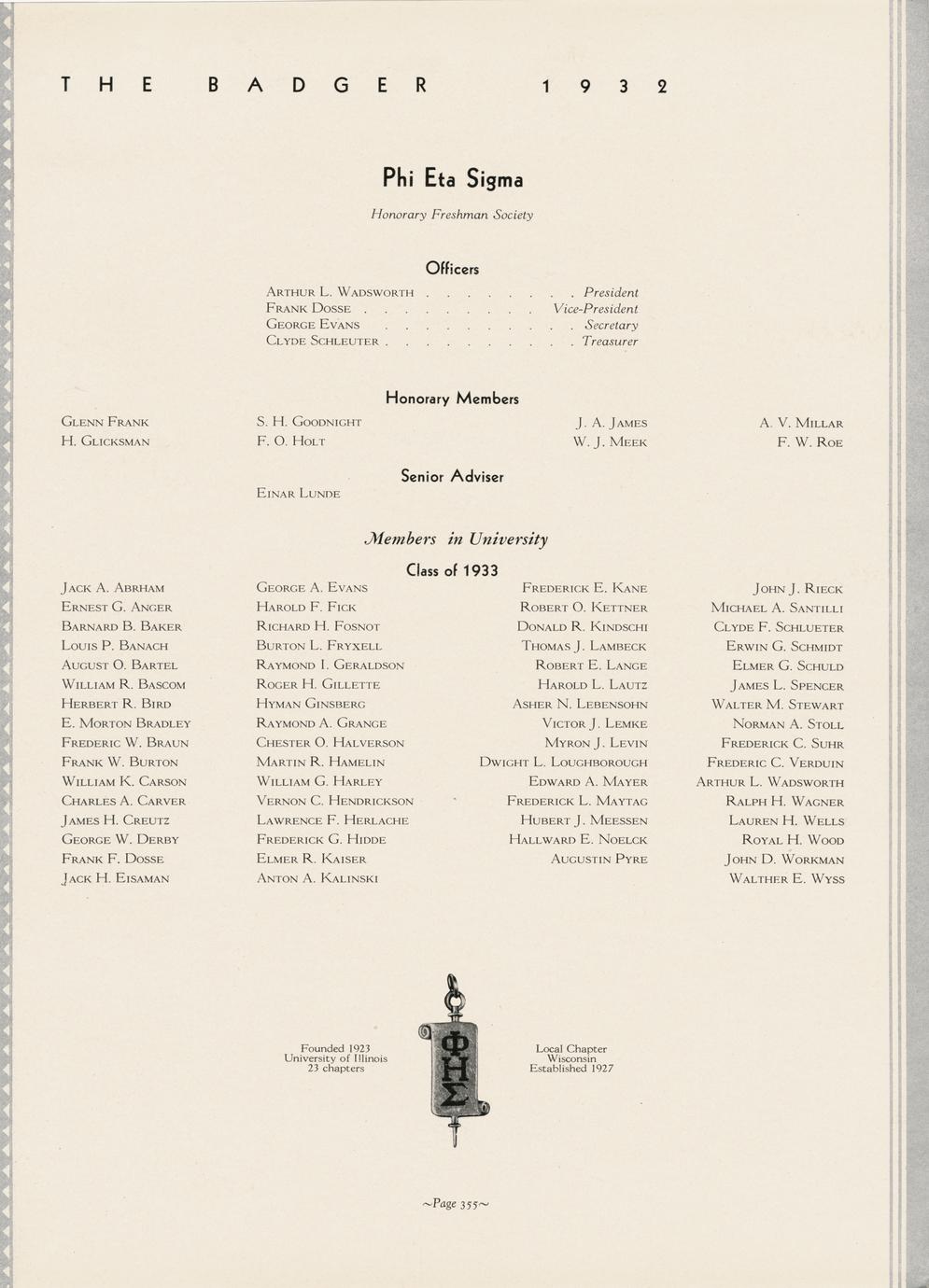 THE BADGER 1932

Phi Eta Sigma

Honorary Freshman Society

Officers

Arthur L. Wadsworth President
Frank Dosse Vice-President
George Evans Secretary
Clyde Schleuter Treasurer

Honorary Members

Glenn Frank
H. Glicksman

S. H. Goodnight
F. O. Holt

J. A. James
W. J. Meek

A. V. Millar
F. W. Roe

Senior Adviser

Einar Lunde

Members in University

Class of 1933

Jack A. Abrham
Ernest G. Anger
Barnard B. Baker
Louis P. Banach
August O. Bartel
William R. Bascom
Herbert R. Bird
E. Morton Bradley
Frederic W. Braun
Frank W. Burton
William K. Carson
Charles A. Carver
James H. Creutz
George W. Derby
Frank F. Dosse
Jack H. Eisaman

George A. Evans
Harold F. Fick
Richard H. Fosnot
Burton L. Fryxell
Raymond I. Geraldson
Roger H. Gillette
Hyman Ginsberg
Raymond A. Grange
Chester O. Halverson
Martin R. Hamelin
William G. Harley
Vernon C. Hendrickson
Lawrence F. Herlache
Frederick G. Hidde
Elmer R. Kaiser
Anton A. Kalinski

Frederick E. Kane
Robert O. Kettner
Donald R. Kindschi
Thomas J. Lambeck
Robert E. Lange
Harold L. Lautz
Asher N. Lebensohn
Victor J. Lemke
Myron J. Levin
Dwight L. Loughborough
Edward A. Mayer
Frederick L. Maytag
Hubert J. Meessen
Hallward E. Noelck
Augustin Pyre

John J. Rieck
Michael A. Santilli
Clyde F. Schlueter
Erwin G. Schmidt
Elmer G. Schuld
James L. Spencer
Walter M. Stewart
Norman A. Stoll
Frederick C. Suhr
Frederic C. Verduin
Arthur L. Wadsworth
Ralph H. Wagner
Lauren H. Wells
Royal H. Wood
John D. Workman
Walther E. Wyss

Founded 1923
University of Illinois
23 chapters

ΦΗΣ

Local Chapter
Wisconsin
Established 1927

~Page 355~